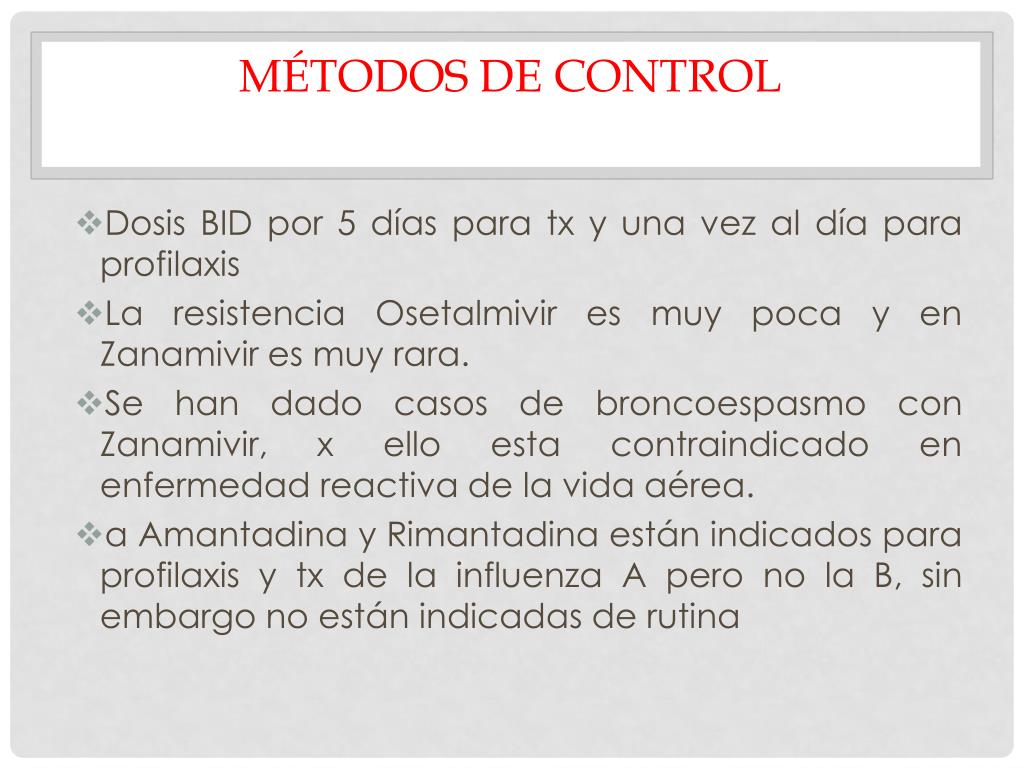 MÉTODOS DE CONTROL

❖Dosis BID por 5 días para tx y una vez al día para profilaxis

❖La resistencia Osetalmivir es muy poca y en Zanamivir es muy rara.

❖Se han dado casos de broncoespasmo con Zanamivir, x ello esta contraindicado en enfermedad reactiva de la vida aérea.

❖a Amantadina y Rimantadina están indicados para profilaxis y tx de la influenza A pero no la B, sin embargo no están indicadas de rutina